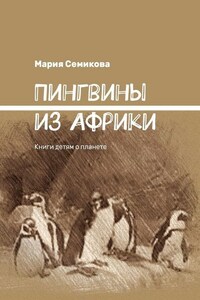 Мария Семикова

ПИНГВИНЫ ИЗ АФРИКИ

Книги детям о планете